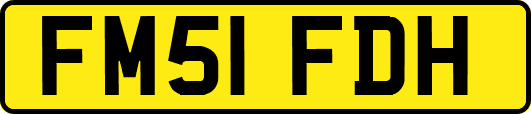 FM51 FDH